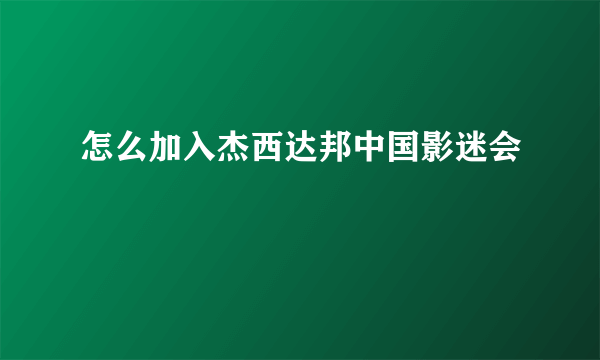 怎么加入杰西达邦中国影迷会